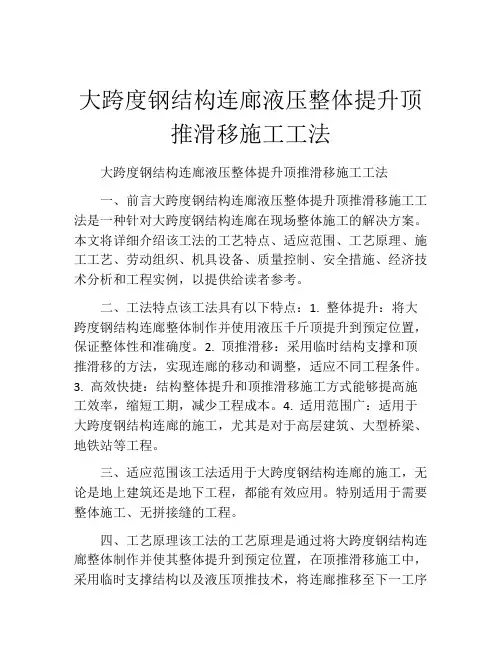 大跨度钢结构连廊液压整体提升顶推滑移施工工法

大跨度钢结构连廊液压整体提升顶推滑移施工工法

一、前言大跨度钢结构连廊液压整体提升顶推滑移施工工法是一种针对大跨度钢结构连廊在现场整体施工的解决方案。本文将详细介绍该工法的工艺特点、适应范围、工艺原理、施工工艺、劳动组织、机具设备、质量控制、安全措施、经济技术分析和工程实例，以提供给读者参考。

二、工法特点该工法具有以下特点：1. 整体提升：将大跨度钢结构连廊整体制作并使用液压千斤顶提升到预定位置，保证整体性和准确度。2. 顶推滑移：采用临时结构支撑和顶推滑移的方法，实现连廊的移动和调整，适应不同工程条件。3. 高效快捷：结构整体提升和顶推滑移施工方式能够提高施工效率，缩短工期，减少工程成本。4. 适用范围广：适用于大跨度钢结构连廊的施工，尤其是对于高层建筑、大型桥梁、地铁站等工程。

三、适应范围该工法适用于大跨度钢结构连廊的施工，无论是地上建筑还是地下工程，都能有效应用。特别适用于需要整体施工、无拼接缝的工程。

四、工艺原理该工法的工艺原理是通过将大跨度钢结构连廊整体制作并使其整体提升到预定位置，在顶推滑移施工中，采用临时支撑结构以及液压顶推技术，将连廊推移至下一工序